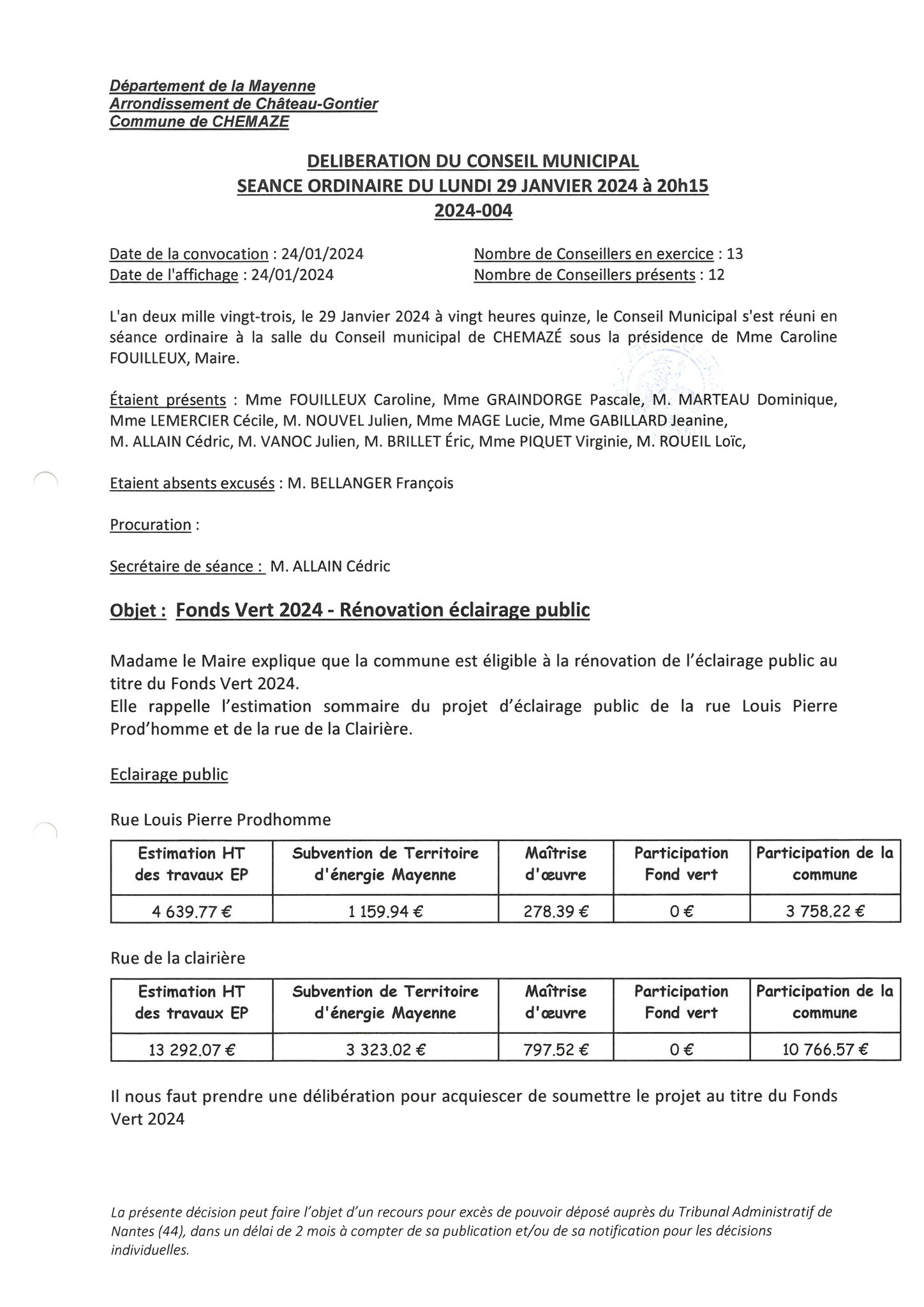 Département de la Mayenne
Arrondissement de Château-Gontier
Commune de CHEMAZE

DELIBERATION DU CONSEIL MUNICIPAL
SEANCE ORDINAIRE DU LUNDI 29 JANVIER 2024 à 20h15
2024-004

Date de la convocation : 24/01/2024
Date de l'affichage : 24/01/2024

Nombre de Conseillers en exercice : 13
Nombre de Conseillers présents : 12

L'an deux mille vingt-trois, le 29 Janvier 2024 à vingt heures quinze, le Conseil Municipal s'est réuni en séance ordinaire à la salle du Conseil municipal de CHEMAZÉ sous la présidence de Mme Caroline FOUILLEUX, Maire.

Étaient présents : Mme FOUILLEUX Caroline, Mme GRAINDORGE Pascale, M. MARTEAU Dominique, Mme LEMERCIER Cécile, M. NOUVEL Julien, Mme MAGE Lucie, Mme GABILLARD Jeanine, M. ALLAIN Cédric, M. VANOC Julien, M. BRILLET Éric, Mme PIQUET Virginie, M. ROUEIL Loïc,

Etaient absents excusés : M. BELLANGER François

Procuration :

Secrétaire de séance : M. ALLAIN Cédric

Objet : Fonds Vert 2024 - Rénovation éclairage public

Madame le Maire explique que la commune est éligible à la rénovation de l'éclairage public au titre du Fonds Vert 2024.
Elle rappelle l'estimation sommaire du projet d'éclairage public de la rue Louis Pierre Prod'homme et de la rue de la Clairière.

Eclairage public

Rue Louis Pierre Prodhomme

| Estimation HT des travaux EP | Subvention de Territoire d'énergie Mayenne | Maîtrise d'œuvre | Participation Fond vert | Participation de la commune |
|---|---|---|---|---|
| 4 639.77 € | 1 159.94 € | 278.39 € | 0 € | 3 758.22 € |

Rue de la clairière

| Estimation HT des travaux EP | Subvention de Territoire d'énergie Mayenne | Maîtrise d'œuvre | Participation Fond vert | Participation de la commune |
|---|---|---|---|---|
| 13 292.07 € | 3 323.02 € | 797.52 € | 0 € | 10 766.57 € |

Il nous faut prendre une délibération pour acquiescer de soumettre le projet au titre du Fonds Vert 2024

La présente décision peut faire l'objet d'un recours pour excès de pouvoir déposé auprès du Tribunal Administratif de Nantes (44), dans un délai de 2 mois à compter de sa publication et/ou de sa notification pour les décisions individuelles.